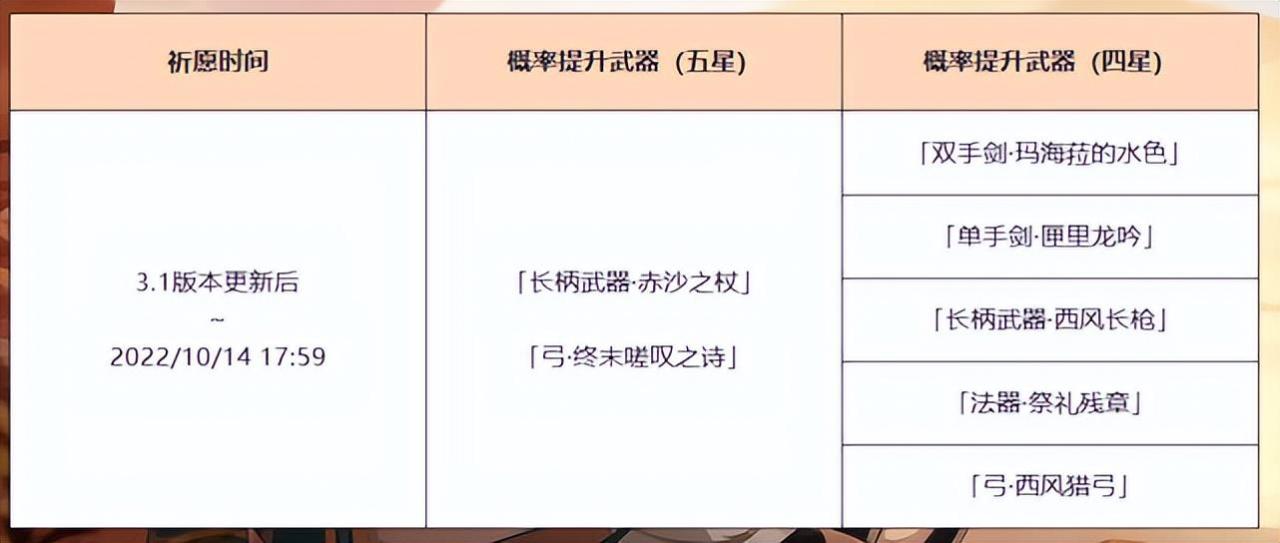 | 祈愿时间 | 概率提升武器（五星） | 概率提升武器（四星） |
|---|---|---|
| 3.1版本更新后 ~ 2022/10/14 17:59 | 「长柄武器·赤沙之杖」 「弓·终末嗟叹之诗」 | 「双手剑·玛海菈的水色」 |
| | | 「单手剑·匣里龙吟」 |
| | | 「长柄武器·西风长枪」 |
| | | 「法器·祭礼残章」 |
| | | 「弓·西风猎弓」 |